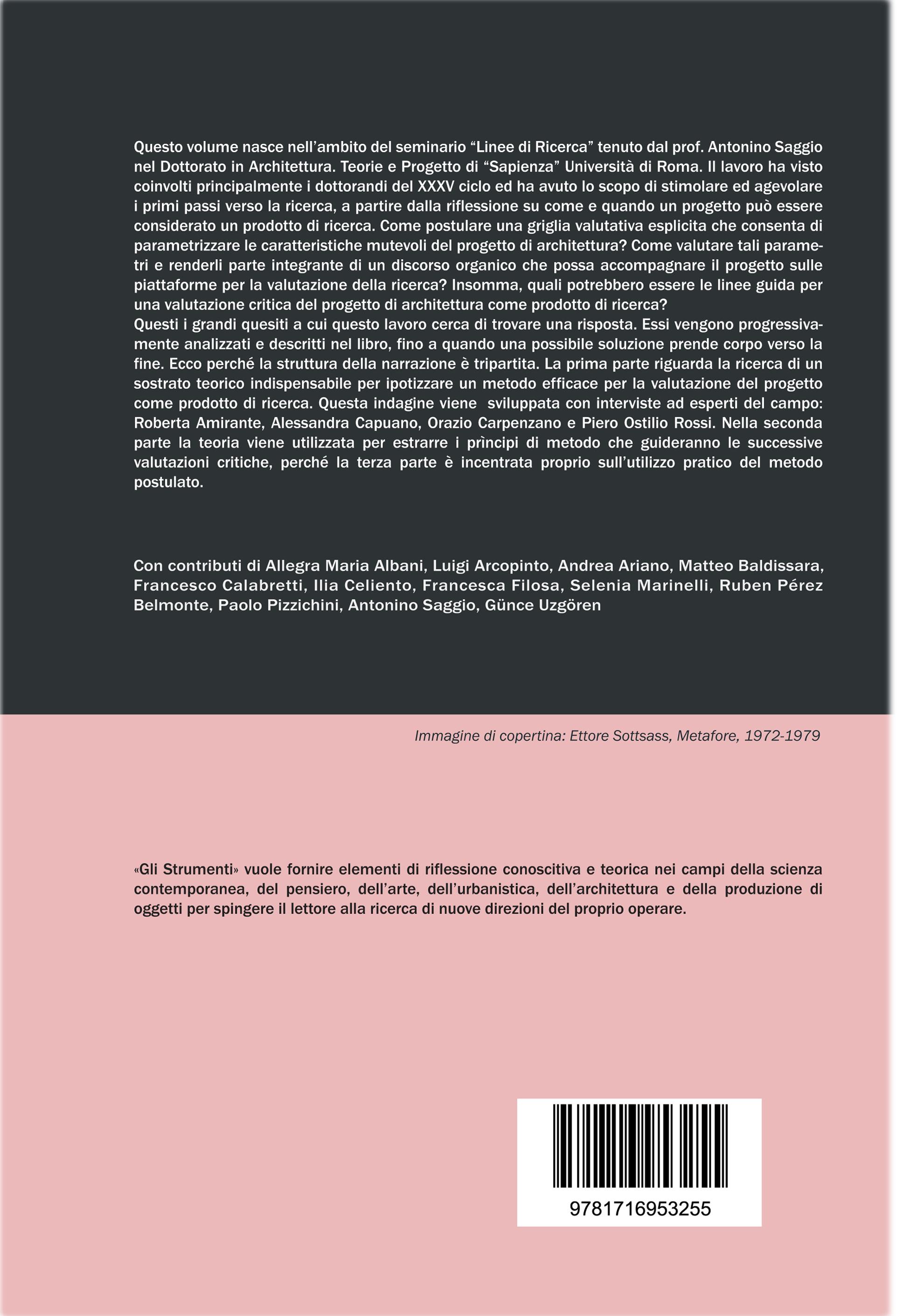 Questo volume nasce nell'ambito del seminario "Linee di Ricerca" tenuto dal prof. Antonino Saggio nel Dottorato in Architettura. Teorie e Progetto di "Sapienza" Università di Roma. Il lavoro ha visto coinvolti principalmente i dottorandi del XXXV ciclo ed ha avuto lo scopo di stimolare ed agevolare i primi passi verso la ricerca, a partire dalla riflessione su come e quando un progetto può essere considerato un prodotto di ricerca. Come postulare una griglia valutativa esplicita che consenta di parametrizzare le caratteristiche mutevoli del progetto di architettura? Come valutare tali parametri e renderli parte integrante di un discorso organico che possa accompagnare il progetto sulle piattaforme per la valutazione della ricerca? Insomma, quali potrebbero essere le linee guida per una valutazione critica del progetto di architettura come prodotto di ricerca?
Questi i grandi quesiti a cui questo lavoro cerca di trovare una risposta. Essi vengono progressivamente analizzati e descritti nel libro, fino a quando una possibile soluzione prende corpo verso la fine. Ecco perché la struttura della narrazione è tripartita. La prima parte riguarda la ricerca di un sostrato teorico indispensabile per ipotizzare un metodo efficace per la valutazione del progetto come prodotto di ricerca. Questa indagine viene sviluppata con interviste ad esperti del campo: Roberta Amirante, Alessandra Capuano, Orazio Carpenzano e Piero Ostilio Rossi. Nella seconda parte la teoria viene utilizzata per estrarre i prìncipi di metodo che guideranno le successive valutazioni critiche, perché la terza parte è incentrata proprio sull'utilizzo pratico del metodo postulato.

Con contributi di Allegra Maria Albani, Luigi Arcopinto, Andrea Ariano, Matteo Baldissara, Francesco Calabretti, Ilia Celiento, Francesca Filosa, Selenia Marinelli, Ruben Pérez Belmonte, Paolo Pizzichini, Antonino Saggio, Günce Uzgören

Immagine di copertina: Ettore Sottsass, Metafore, 1972-1979

«Gli Strumenti» vuole fornire elementi di riflessione conoscitiva e teorica nei campi della scienza contemporanea, del pensiero, dell'arte, dell'urbanistica, dell'architettura e della produzione di oggetti per spingere il lettore alla ricerca di nuove direzioni del proprio operare.

9781716953255